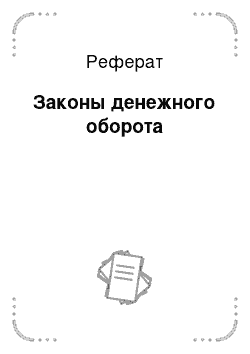 Реферат

Законы денежного оборота